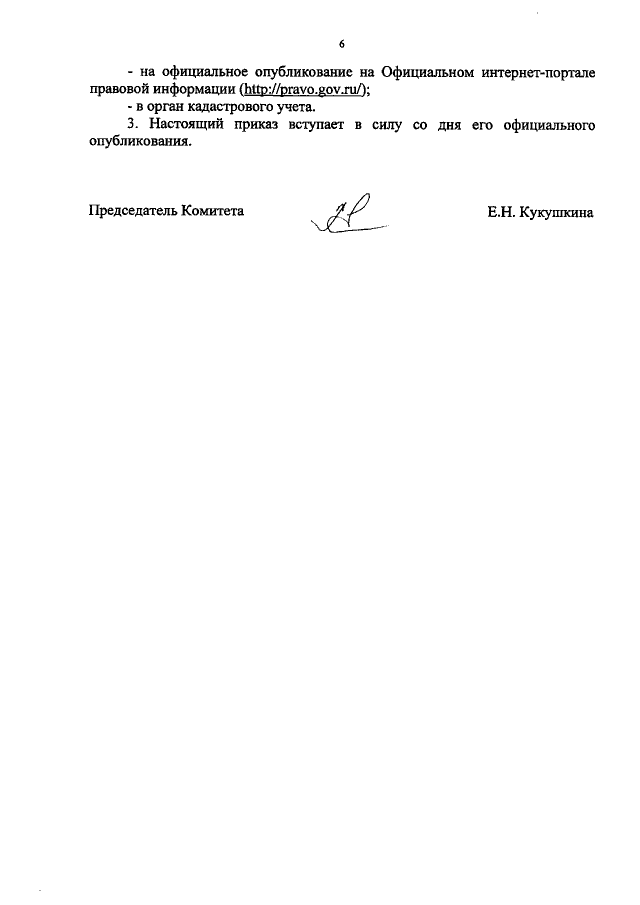 6

- на официальное опубликование на Официальном интернет-портале правовой информации (http://pravo.gov.ru/);

- в орган кадастрового учета.

3. Настоящий приказ вступает в силу со дня его официального опубликования.

Председатель Комитета

Е.Н. Кукушкина